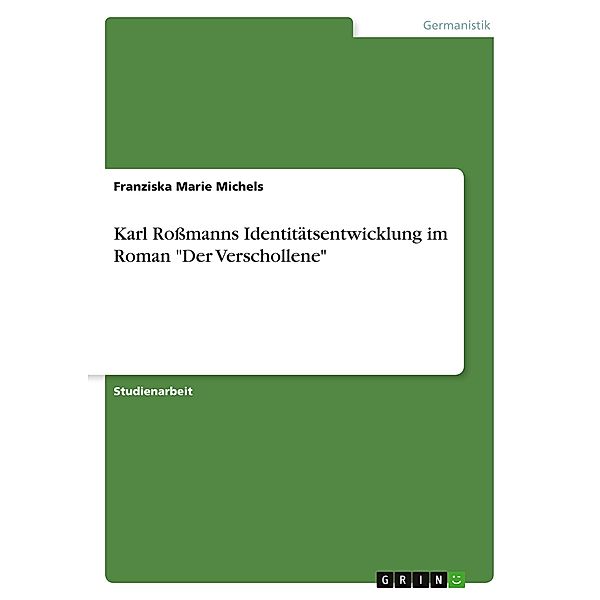 Germanistik

Franziska Marie Michels

Karl Roßmanns Identitätsentwicklung im Roman "Der Verschollene"

Studienarbeit

GRIN